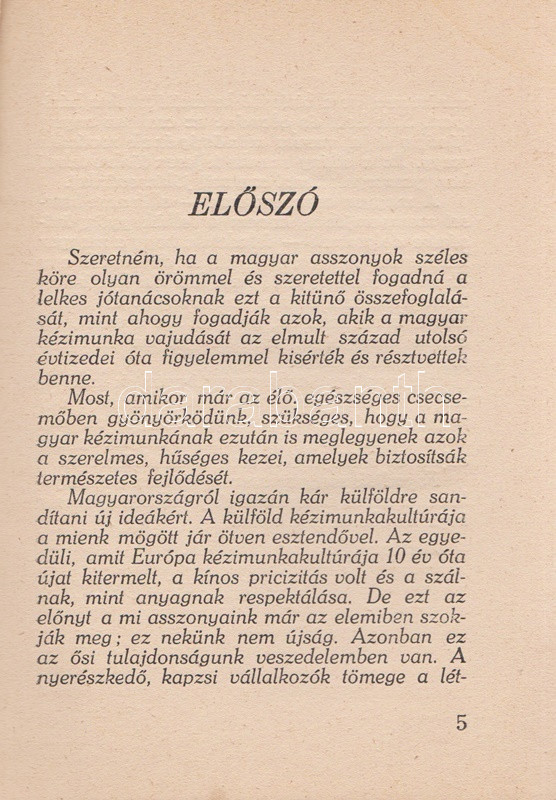 ELŐSZÓ

Szeretném, ha a magyar asszonyok széles köre olyan örömmel és szeretettel fogadná a lelkes jótanácsoknak ezt a kitünő összefoglalását, mint ahogy fogadják azok, akik a magyar kézimunka vajudását az elmult század utolsó évtizedei óta figyelemmel kisérték és résztvettek benne.

Most, amikor már az élő, egészséges csecsemőben gyönyörködünk, szükséges, hogy a magyar kézimunkának ezután is meglegyenek azok a szerelmes, hűséges kezei, amelyek biztosítsák természetes fejlődését.

Magyarországról igazán kár külföldre sandítani új ideákért. A külföld kézimunkakultúrája a mienk mögött jár ötven esztendővel. Az egyedüli, amit Európa kézimunkakultúrája 10 év óta újat kitermelt, a kínos pricizitás volt és a szálnak, mint anyagnak respektálása. De ezt az előnyt a mi asszonyaink már az elemiben szokják meg; ez nekünk nem újság. Azonban ez az ősi tulajdonságunk veszedelemben van. A nyerészkedő, kapzsi vállalkozók tömege a lét-

5